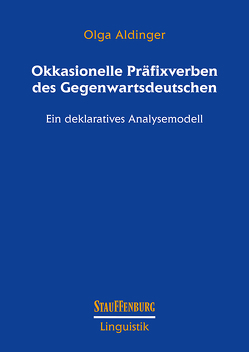 Olga Aldinger

Okkasionelle Präfixverben des Gegenwartsdeutschen

Ein deklaratives Analysemodell

STAUFFENBURG

Linguistik